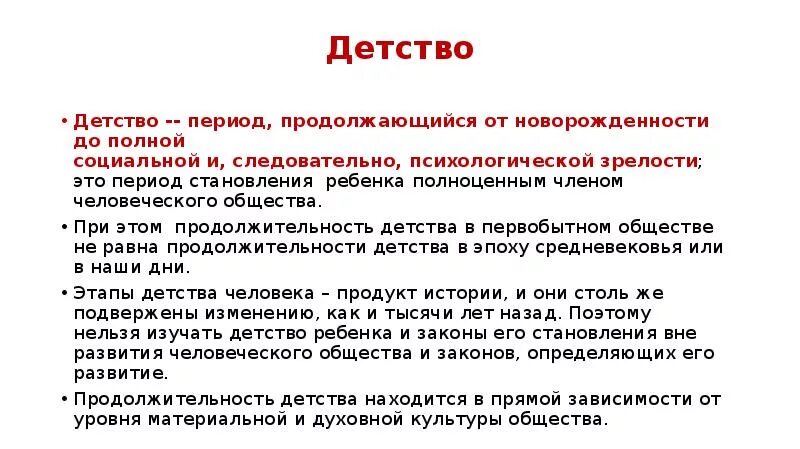 Детство

• Детство -- период, продолжающийся от новорожденности до полной социальной и, следовательно, психологической зрелости; это период становления ребенка полноценным членом человеческого общества.

• При этом продолжительность детства в первобытном обществе не равна продолжительности детства в эпоху средневековья или в наши дни.

• Этапы детства человека – продукт истории, и они столь же подвержены изменению, как и тысячи лет назад. Поэтому нельзя изучать детство ребенка и законы его становления вне развития человеческого общества и законов, определяющих его развитие.

• Продолжительность детства находится в прямой зависимости от уровня материальной и духовной культуры общества.